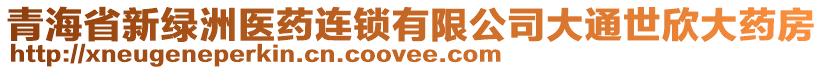 青海省新绿洲医药连锁有限公司大通世欣大药房
http://xneugeneperkin.cn.coovee.com